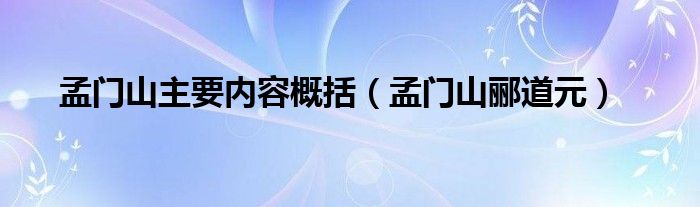 孟门山主要内容概括（孟门山郦道元）